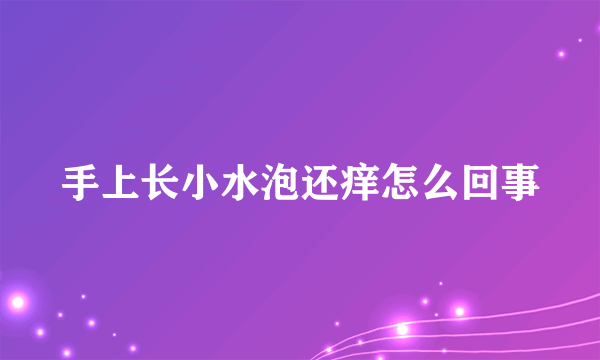 手上长小水泡还痒怎么回事